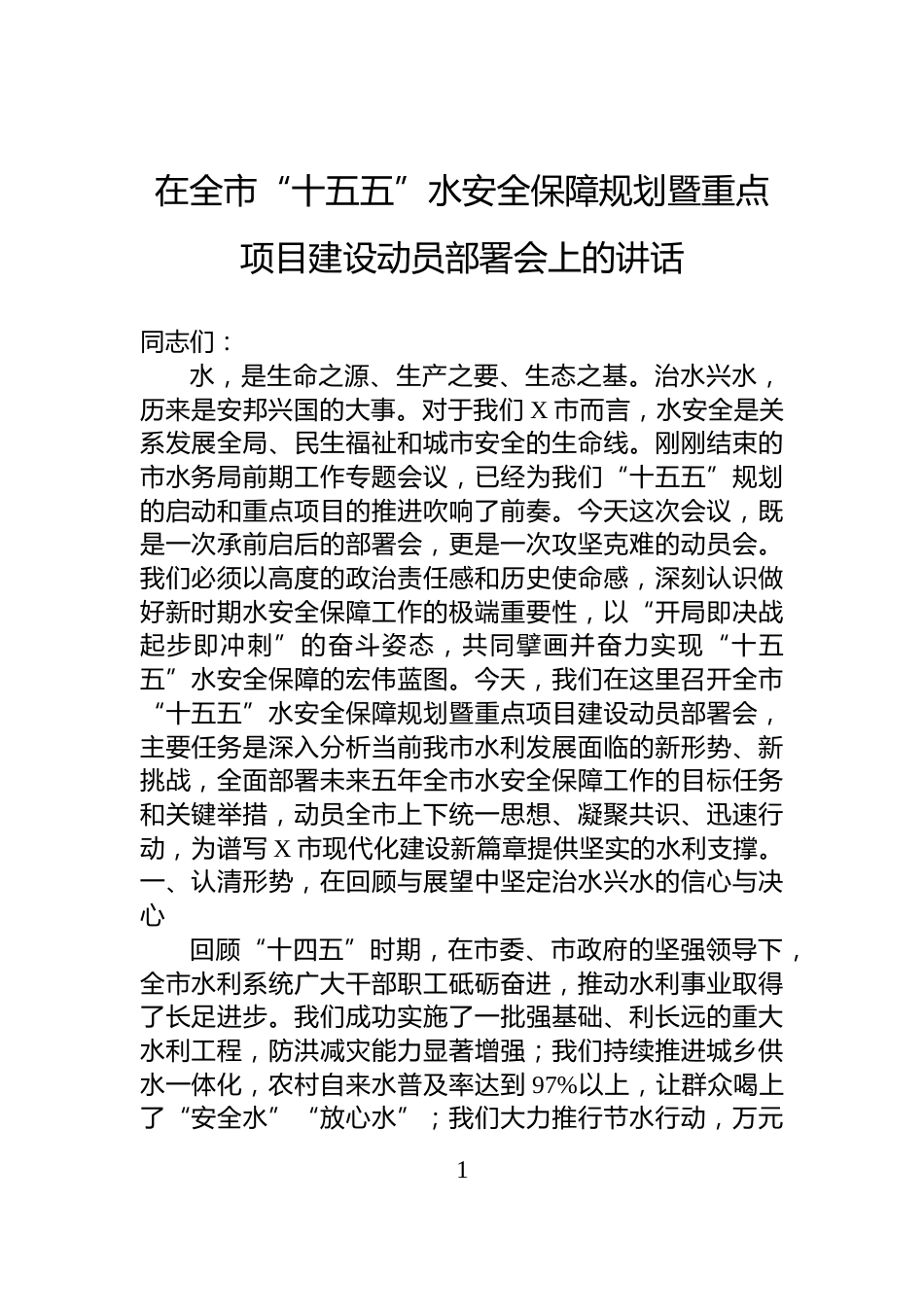 在全市“十五五”水安全保障规划暨重点项目建设动员部署会上的讲话

同志们：

水，是生命之源、生产之要、生态之基。治水兴水，历来是安邦兴国的大事。对于我们X市而言，水安全是关系发展全局、民生福祉和城市安全的生命线。刚刚结束的市水务局前期工作专题会议，已经为我们“十五五”规划的启动和重点项目的推进吹响了前奏。今天这次会议，既是一次承前启后的部署会，更是一次攻坚克难的动员会。我们必须以高度的政治责任感和历史使命感，深刻认识做好新时期水安全保障工作的极端重要性，以“开局即决战起步即冲刺”的奋斗姿态，共同擘画并奋力实现“十五五”水安全保障的宏伟蓝图。今天，我们在这里召开全市“十五五”水安全保障规划暨重点项目建设动员部署会，主要任务是深入分析当前我市水利发展面临的新形势、新挑战，全面部署未来五年全市水安全保障工作的目标任务和关键举措，动员全市上下统一思想、凝聚共识、迅速行动，为谱写X市现代化建设新篇章提供坚实的水利支撑。

一、认清形势，在回顾与展望中坚定治水兴水的信心与决心

回顾“十四五”时期，在市委、市政府的坚强领导下，全市水利系统广大干部职工砥砺奋进，推动水利事业取得了长足进步。我们成功实施了一批强基础、利长远的重大水利工程，防洪减灾能力显著增强；我们持续推进城乡供水一体化，农村自来水普及率达到97%以上，让群众喝上了“安全水”“放心水”；我们大力推行节水行动，万元

1